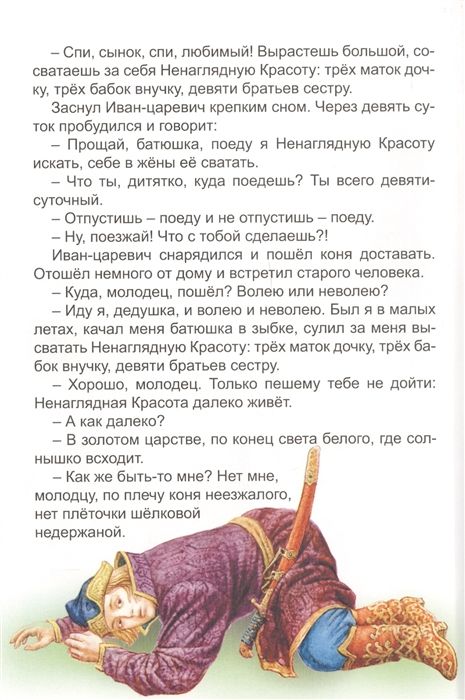 – Спи, сынок, спи, любимый! Вырастешь большой, сосватаешь за себя Ненаглядную Красоту: трёх маток дочку, трёх бабок внучку, девяти братьев сестру.

Заснул Иван-царевич крепким сном. Через девять суток пробудился и говорит:

– Прощай, батюшка, поеду я Ненаглядную Красоту искать, себе в жёны её сватать.

– Что ты, дитятко, куда поедешь? Ты всего девятисуточный.

– Отпустишь – поеду и не отпустишь – поеду.

– Ну, поезжай! Что с тобой сделаешь?!

Иван-царевич снарядился и пошёл коня доставать. Отошёл немного от дому и встретил старого человека.

– Куда, молодец, пошёл? Волею или неволею?

– Иду я, дедушка, и волею и неволею. Был я в малых летах, качал меня батюшка в зыбке, сулил за меня высватать Ненаглядную Красоту: трёх маток дочку, трёх бабок внучку, девяти братьев сестру.

– Хорошо, молодец. Только пешему тебе не дойти: Ненаглядная Красота далеко живёт.

– А как далеко?

– В золотом царстве, по конец света белого, где солнышко всходит.

– Как же быть-то мне? Нет мне, молодцу, по плечу коня неезжалого, нет плёточки шёлковой недержаной.